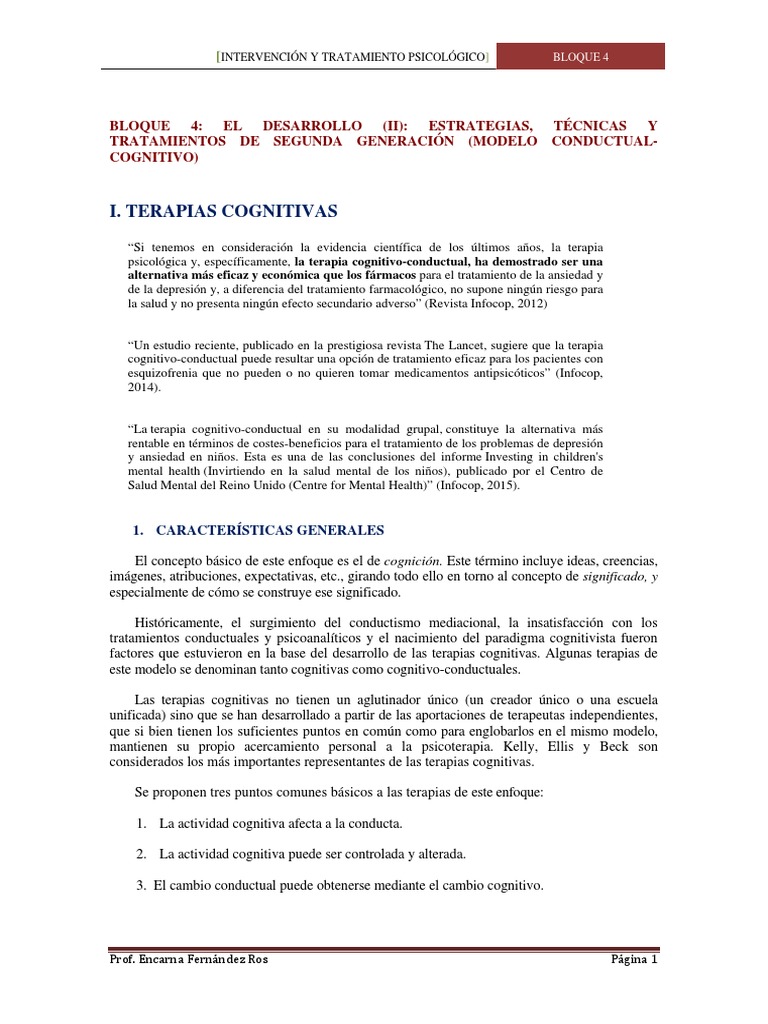 [INTERVENCIÓN Y TRATAMIENTO PSICOLÓGICO] BLOQUE 4

BLOQUE 4: EL DESARROLLO (II): ESTRATEGIAS, TÉCNICAS Y TRATAMIENTOS DE SEGUNDA GENERACIÓN (MODELO CONDUCTUAL-COGNITIVO)

I. TERAPIAS COGNITIVAS

"Si tenemos en consideración la evidencia científica de los últimos años, la terapia psicológica y, específicamente, la terapia cognitivo-conductual, ha demostrado ser una alternativa más eficaz y económica que los fármacos para el tratamiento de la ansiedad y de la depresión y, a diferencia del tratamiento farmacológico, no supone ningún riesgo para la salud y no presenta ningún efecto secundario adverso" (Revista Infocop, 2012)

"Un estudio reciente, publicado en la prestigiosa revista The Lancet, sugiere que la terapia cognitivo-conductual puede resultar una opción de tratamiento eficaz para los pacientes con esquizofrenia que no pueden o no quieren tomar medicamentos antipsicóticos" (Infocop, 2014).

"La terapia cognitivo-conductual en su modalidad grupal, constituye la alternativa más rentable en términos de costes-beneficios para el tratamiento de los problemas de depresión y ansiedad en niños. Esta es una de las conclusiones del informe Investing in children's mental health (Invirtiendo en la salud mental de los niños), publicado por el Centro de Salud Mental del Reino Unido (Centre for Mental Health)" (Infocop, 2015).

1. CARACTERÍSTICAS GENERALES

El concepto básico de este enfoque es el de cognición. Este término incluye ideas, creencias, imágenes, atribuciones, expectativas, etc., girando todo ello en torno al concepto de significado, y especialmente de cómo se construye ese significado.

Históricamente, el surgimiento del conductismo mediacional, la insatisfacción con los tratamientos conductuales y psicoanalíticos y el nacimiento del paradigma cognitivista fueron factores que estuvieron en la base del desarrollo de las terapias cognitivas. Algunas terapias de este modelo se denominan tanto cognitivas como cognitivo-conductuales.

Las terapias cognitivas no tienen un aglutinador único (un creador único o una escuela unificada) sino que se han desarrollado a partir de las aportaciones de terapeutas independientes, que si bien tienen los suficientes puntos en común como para englobarlos en el mismo modelo, mantienen su propio acercamiento personal a la psicoterapia. Kelly, Ellis y Beck son considerados los más importantes representantes de las terapias cognitivas.

Se proponen tres puntos comunes básicos a las terapias de este enfoque:

1. La actividad cognitiva afecta a la conducta.

2. La actividad cognitiva puede ser controlada y alterada.

3. El cambio conductual puede obtenerse mediante el cambio cognitivo.

Prof. Encarna Fernández Ros Página 1